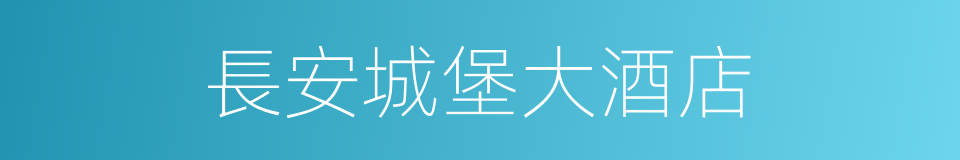 長安城堡大酒店